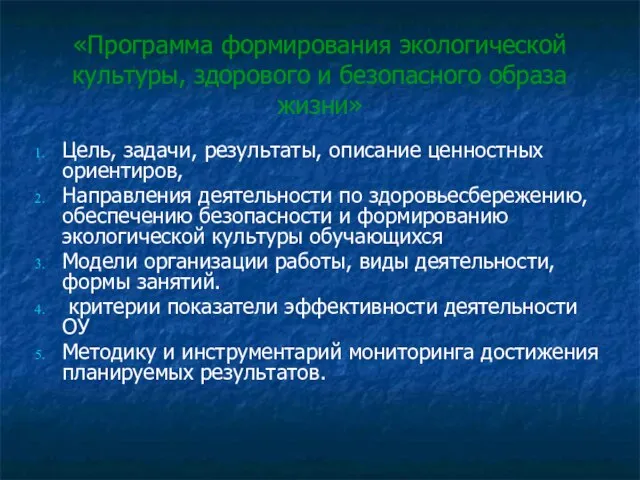 «Программа формирования экологической культуры, здорового и безопасного образа жизни»

1. Цель, задачи, результаты, описание ценностных ориентиров,
2. Направления деятельности по здоровьесбережению, обеспечению безопасности и формированию экологической культуры обучающихся
3. Модели организации работы, виды деятельности, формы занятий.
4. критерии показатели эффективности деятельности ОУ
5. Методику и инструментарий мониторинга достижения планируемых результатов.